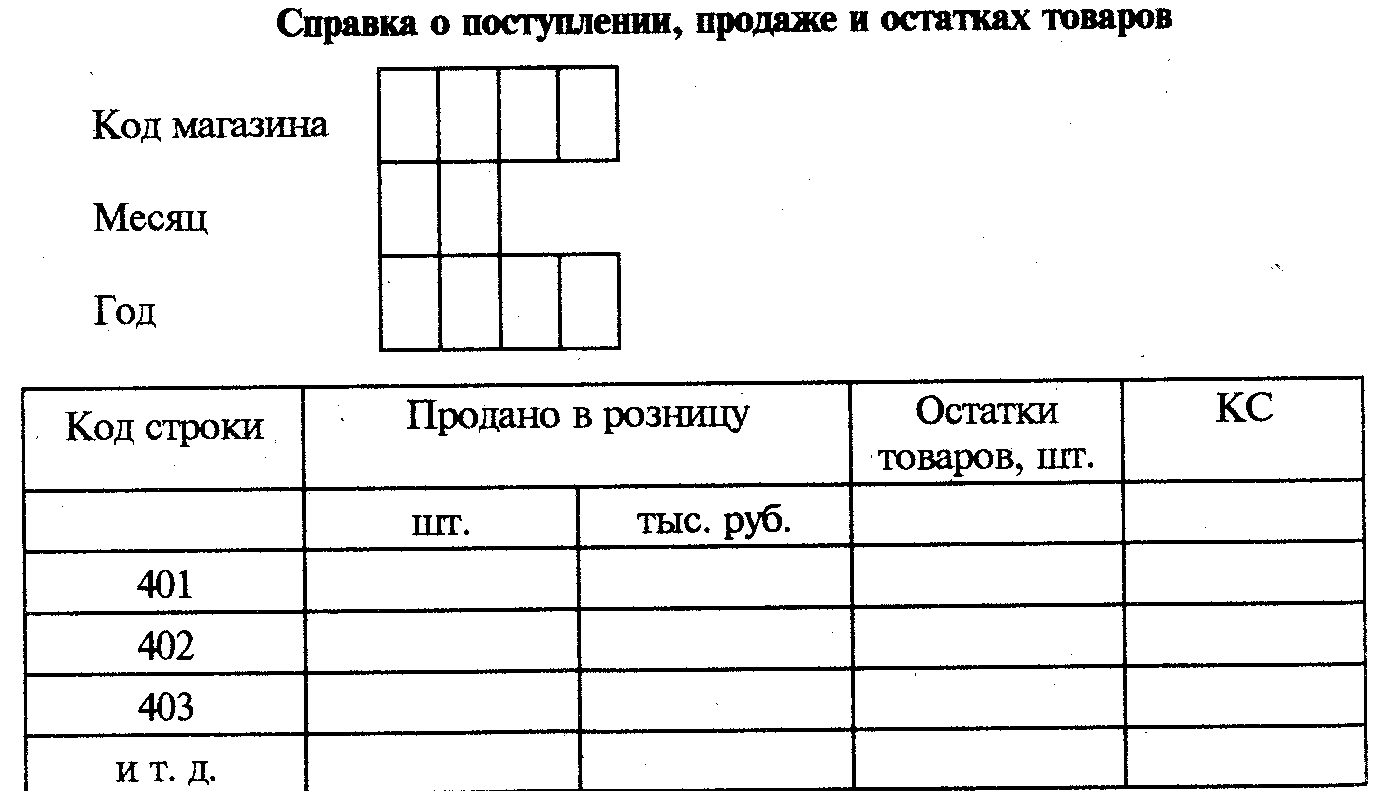 Справка о поступлении, продаже и остатках товаров

Код магазина

Месяц

Год

| Код строки | Продано в розницу | | Остатки товаров, шт. | КС |
|---|---|---|---|---|
| | шт. | тыс. руб. | | |
| 401 | | | | |
| 402 | | | | |
| 403 | | | | |
| и т. д. | | | | |